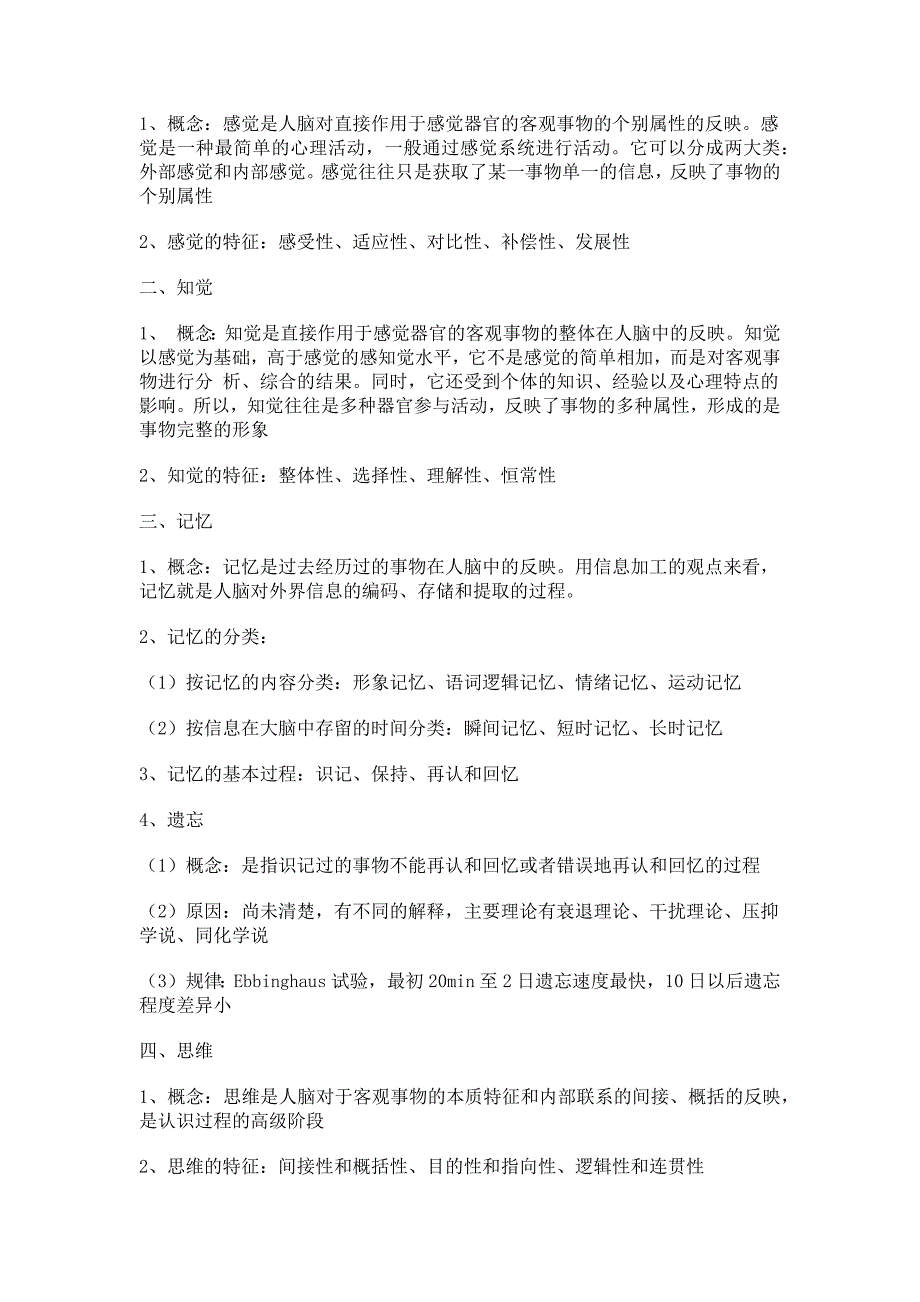 1、概念：感觉是人脑对直接作用于感觉器官的客观事物的个别属性的反映。感觉是一种最简单的心理活动，一般通过感觉系统进行活动。它可以分成两大类：外部感觉和内部感觉。感觉往往只是获取了某一事物单一的信息，反映了事物的个别属性

2、感觉的特征：感受性、适应性、对比性、补偿性、发展性

二、知觉

1、 概念：知觉是直接作用于感觉器官的客观事物的整体在人脑中的反映。知觉以感觉为基础，高于感觉的感知觉水平，它不是感觉的简单相加，而是对客观事物进行分 析、综合的结果。同时，它还受到个体的知识、经验以及心理特点的影响。所以，知觉往往是多种器官参与活动，反映了事物的多种属性，形成的是事物完整的形象

2、知觉的特征：整体性、选择性、理解性、恒常性

三、记忆

1、概念：记忆是过去经历过的事物在人脑中的反映。用信息加工的观点来看，记忆就是人脑对外界信息的编码、存储和提取的过程。

2、记忆的分类：

（1）按记忆的内容分类：形象记忆、语词逻辑记忆、情绪记忆、运动记忆

（2）按信息在大脑中存留的时间分类：瞬间记忆、短时记忆、长时记忆

3、记忆的基本过程：识记、保持、再认和回忆

4、遗忘

（1）概念：是指识记过的事物不能再认和回忆或者错误地再认和回忆的过程

（2）原因：尚未清楚，有不同的解释，主要理论有衰退理论、干扰理论、压抑学说、同化学说

（3）规律：Ebbinghaus 试验，最初 20min 至 2 日遗忘速度最快，10 日以后遗忘程度差异小

四、思维

1、概念：思维是人脑对于客观事物的本质特征和内部联系的间接、概括的反映，是认识过程的高级阶段

2、思维的特征：间接性和概括性、目的性和指向性、逻辑性和连贯性